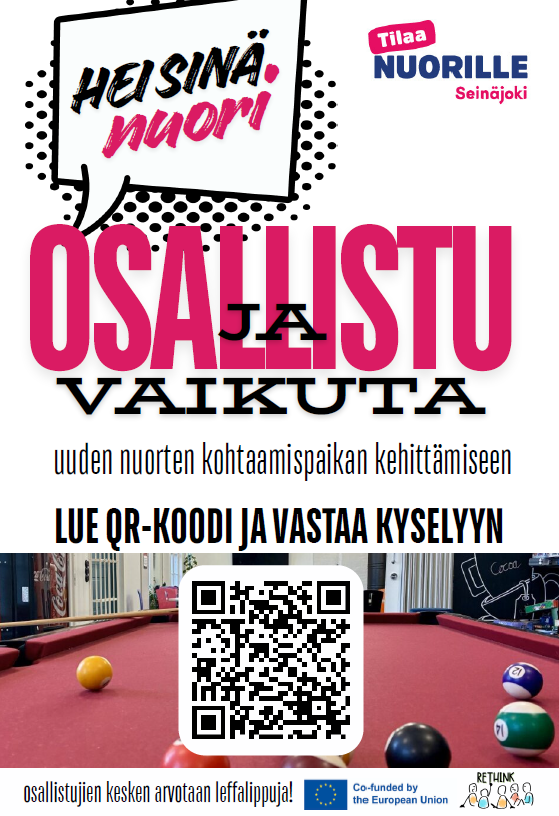 HEI SINÄ, nuori

Tilaa NUORILLE Seinäjoki

OSALLISTU JA VAIKUTA

uuden nuorten kohtaamispaikan kehittämiseen

LUE QR-KOODI JA VASTAA KYSELYYN

Cocoa

osallistujien kesken arvotaan leffalippuja!

Co-funded by the European Union

RETHINK